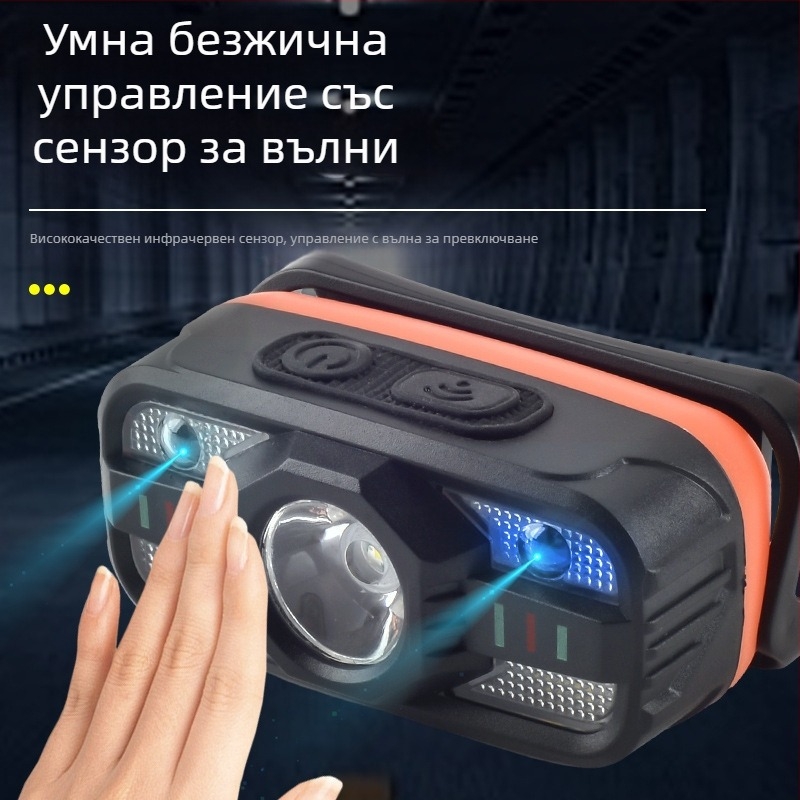 Умна безжична управление със сензор за вълни

Висококачествен инфрачервен сензор, управление с вълна за превключване